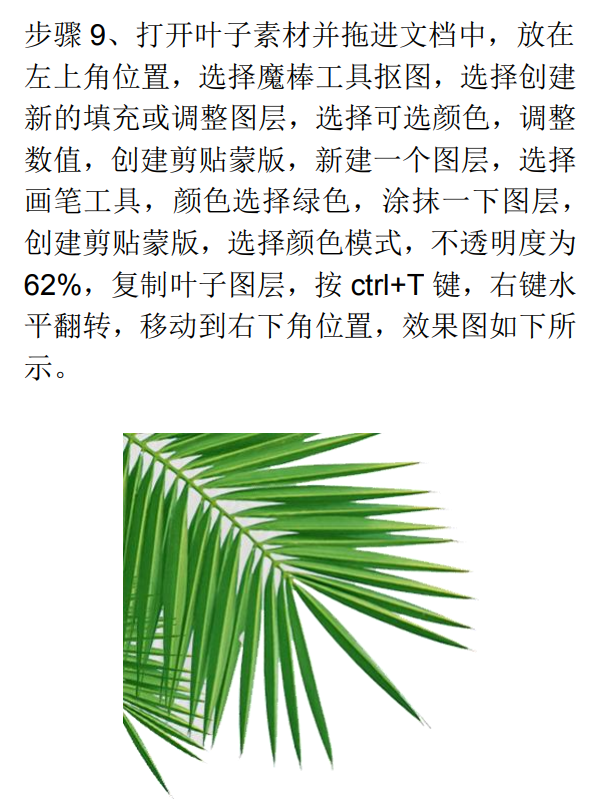 步骤9、打开叶子素材并拖进文档中，放在左上角位置，选择魔棒工具抠图，选择创建新的填充或调整图层，选择可选颜色，调整数值，创建剪贴蒙版，新建一个图层，选择画笔工具，颜色选择绿色，涂抹一下图层，创建剪贴蒙版，选择颜色模式，不透明度为62%，复制叶子图层，按ctrl+T键，右键水平翻转，移动到右下角位置，效果图如下所示。